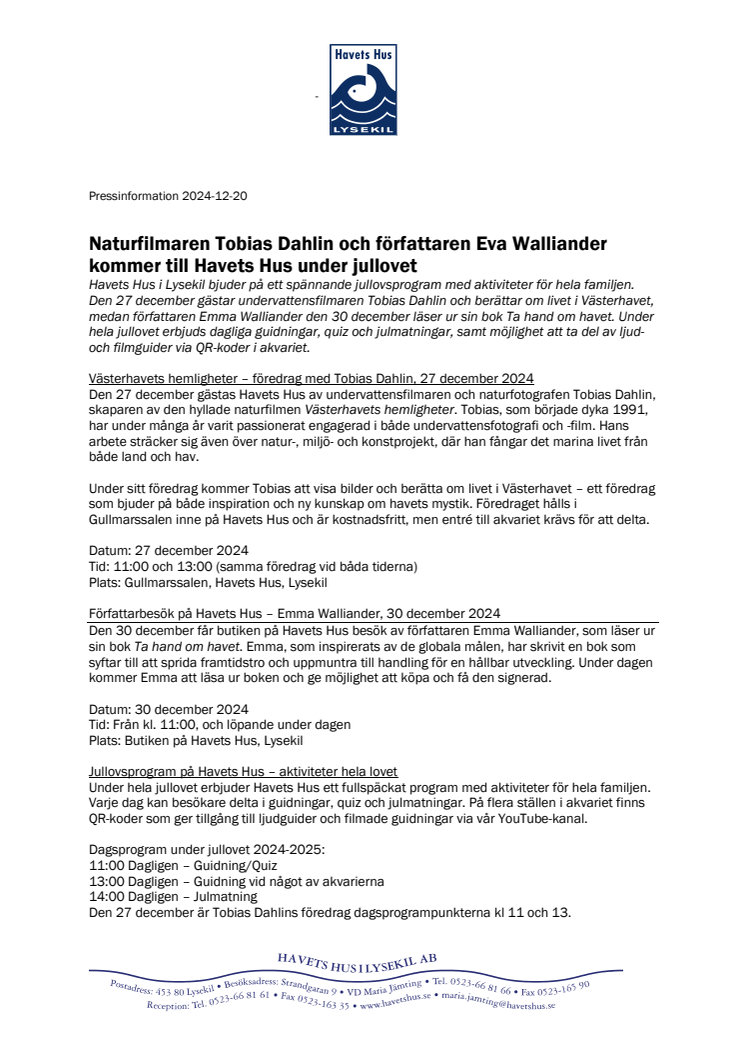 Havets Hus

LYSEKIL

Pressinformation 2024-12-20

Naturfilmaren Tobias Dahlin och författaren Eva Walliander kommer till Havets Hus under jullovet

Havets Hus i Lysekil bjuder på ett spännande jullovsprogram med aktiviteter för hela familjen. Den 27 december gästar undervattensfilmaren Tobias Dahlin och berättar om livet i Västerhavet, medan författaren Emma Walliander den 30 december läser ur sin bok Ta hand om havet. Under hela jullovet erbjuds dagliga guidningar, quiz och julmatningar, samt möjlighet att ta del av ljud- och filmguider via QR-koder i akvariet.

Västerhavets hemligheter – föredrag med Tobias Dahlin, 27 december 2024
Den 27 december gästas Havets Hus av undervattensfilmaren och naturfotografen Tobias Dahlin, skaparen av den hyllade naturfilmen Västerhavets hemligheter. Tobias, som började dyka 1991, har under många år varit passionerat engagerad i både undervattensfotografi och -film. Hans arbete sträcker sig även över natur-, miljö- och konstprojekt, där han fångar det marina livet från både land och hav.

Under sitt föredrag kommer Tobias att visa bilder och berätta om livet i Västerhavet – ett föredrag som bjuder på både inspiration och ny kunskap om havets mystik. Föredraget hålls i Gullmarssalen inne på Havets Hus och är kostnadsfritt, men entré till akvariet krävs för att delta.

Datum: 27 december 2024
Tid: 11:00 och 13:00 (samma föredrag vid båda tiderna)
Plats: Gullmarssalen, Havets Hus, Lysekil

Författarbesök på Havets Hus – Emma Walliander, 30 december 2024
Den 30 december får butiken på Havets Hus besök av författaren Emma Walliander, som läser ur sin bok Ta hand om havet. Emma, som inspirerats av de globala målen, har skrivit en bok som syftar till att sprida framtidstro och uppmuntra till handling för en hållbar utveckling. Under dagen kommer Emma att läsa ur boken och ge möjlighet att köpa och få den signerad.

Datum: 30 december 2024
Tid: Från kl. 11:00, och löpande under dagen
Plats: Butiken på Havets Hus, Lysekil

Jullovsprogram på Havets Hus – aktiviteter hela lovet
Under hela jullovet erbjuder Havets Hus ett fullspäckat program med aktiviteter för hela familjen. Varje dag kan besökare delta i guidningar, quiz och julmatningar. På flera ställen i akvariet finns QR-koder som ger tillgång till ljudguider och filmade guidningar via vår YouTube-kanal.

Dagsprogram under jullovet 2024-2025:
11:00 Dagligen – Guidning/Quiz
13:00 Dagligen – Guidning vid något av akvarierna
14:00 Dagligen – Julmatning
Den 27 december är Tobias Dahlins föredrag dagsprogrampunkterna kl 11 och 13.

HAVETS HUS I LYSEKIL AB
Postadress: 453 80 Lysekil • Besöksadress: Strandgatan 9 • VD Maria Jämting • Tel. 0523-66 81 66 • Fax 0523-165 90
Reception: Tel. 0523-66 81 61 • Fax 0523-163 35 • www.havetshus.se • maria.jamting@havetshus.se